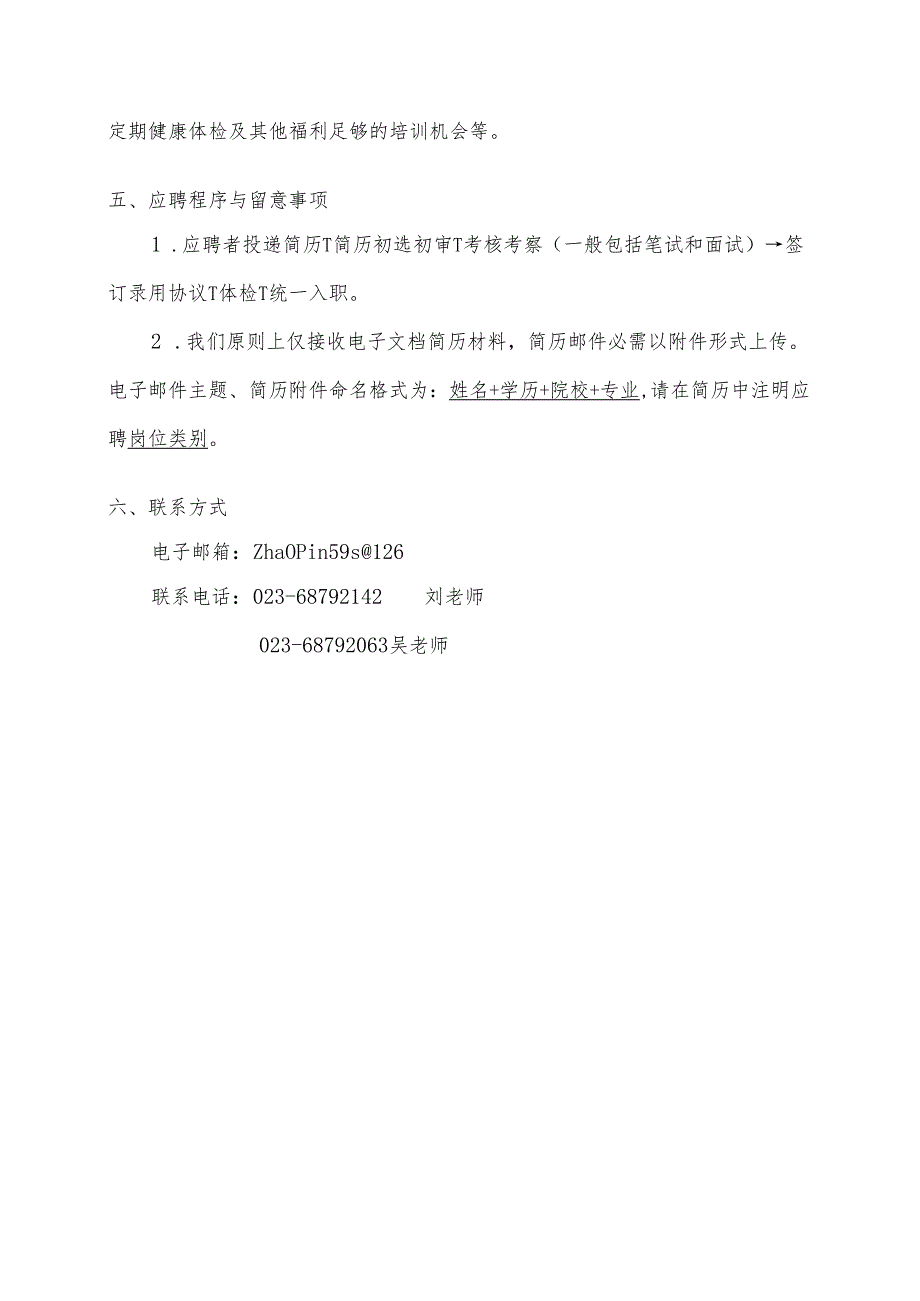 定期健康体检及其他福利足够的培训机会等。

五、应聘程序与留意事项

1．应聘者投递简历T简历初选初审T考核考察（一般包括笔试和面试）→签订录用协议T体检T统一入职。

2．我们原则上仅接收电子文档简历材料，简历邮件必需以附件形式上传。电子邮件主题、简历附件命名格式为：姓名+学历+院校+专业,请在简历中注明应聘岗位类别。

六、联系方式

电子邮箱：ZhaOPin59s@126

联系电话：023-68792142 刘老师

023-68792063吴老师